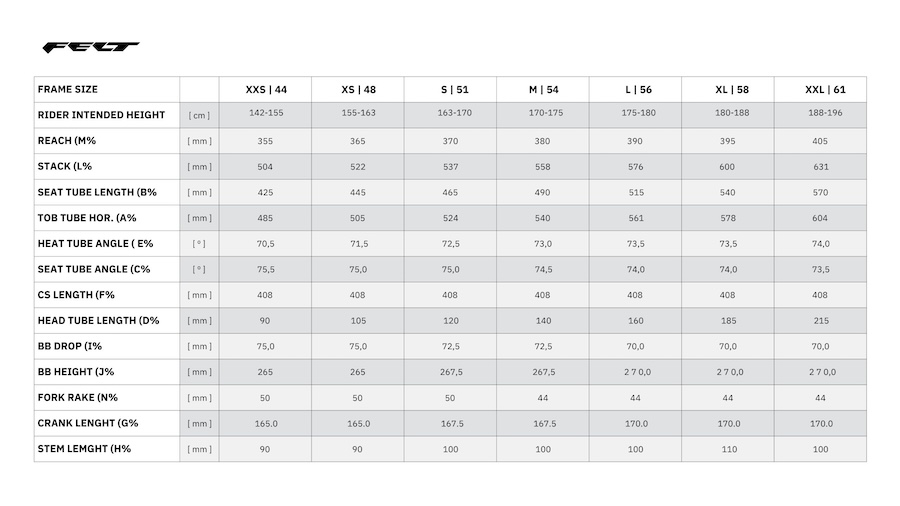 FELT

| FRAME SIZE | | XXS \| 44 | XS \| 48 | S \| 51 | M \| 54 | L \| 56 | XL \| 58 | XXL \| 61 |
|---|---|---|---|---|---|---|---|---|
| RIDER INTENDED HEIGHT | [ cm ] | 142-155 | 155-163 | 163-170 | 170-175 | 175-180 | 180-188 | 188-196 |
| REACH (M% | [ mm ] | 355 | 365 | 370 | 380 | 390 | 395 | 405 |
| STACK (L% | [ mm ] | 504 | 522 | 537 | 558 | 576 | 600 | 631 |
| SEAT TUBE LENGTH (B% | [ mm ] | 425 | 445 | 465 | 490 | 515 | 540 | 570 |
| TOB TUBE HOR. (A% | [ mm ] | 485 | 505 | 524 | 540 | 561 | 578 | 604 |
| HEAT TUBE ANGLE ( E% | [ ° ] | 70,5 | 71,5 | 72,5 | 73,0 | 73,5 | 73,5 | 74,0 |
| SEAT TUBE ANGLE (C% | [ ° ] | 75,5 | 75,0 | 75,0 | 74,5 | 74,0 | 74,0 | 73,5 |
| CS LENGTH (F% | [ mm ] | 408 | 408 | 408 | 408 | 408 | 408 | 408 |
| HEAD TUBE LENGTH (D% | [ mm ] | 90 | 105 | 120 | 140 | 160 | 185 | 215 |
| BB DROP (I% | [ mm ] | 75,0 | 75,0 | 72,5 | 72,5 | 70,0 | 70,0 | 70,0 |
| BB HEIGHT (J% | [ mm ] | 265 | 265 | 267,5 | 267,5 | 2 7 0,0 | 2 7 0,0 | 2 7 0,0 |
| FORK RAKE (N% | [ mm ] | 50 | 50 | 50 | 44 | 44 | 44 | 44 |
| CRANK LENGHT (G% | [ mm ] | 165.0 | 165.0 | 167.5 | 167.5 | 170.0 | 170.0 | 170.0 |
| STEM LEMGHT (H% | [ mm ] | 90 | 90 | 100 | 100 | 100 | 110 | 100 |